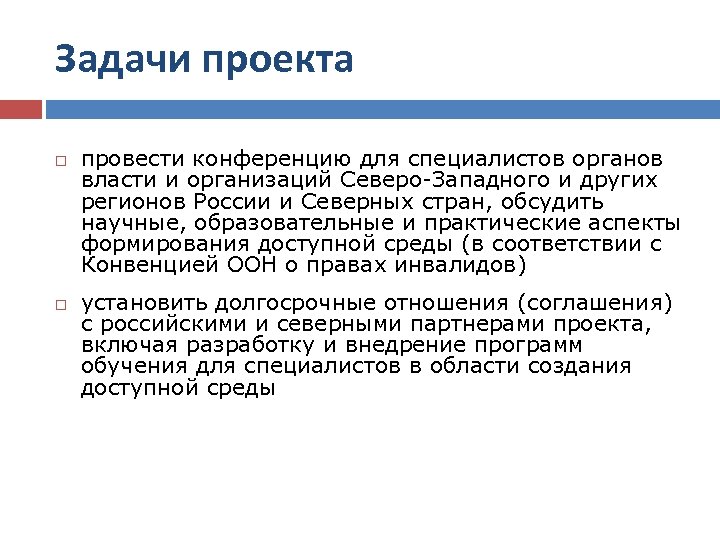 Задачи проекта

□ провести конференцию для специалистов органов власти и организаций Северо-Западного и других регионов России и Северных стран, обсудить научные, образовательные и практические аспекты формирования доступной среды (в соответствии с Конвенцией ООН о правах инвалидов)

□ установить долгосрочные отношения (соглашения) с российскими и северными партнерами проекта, включая разработку и внедрение программ обучения для специалистов в области создания доступной среды